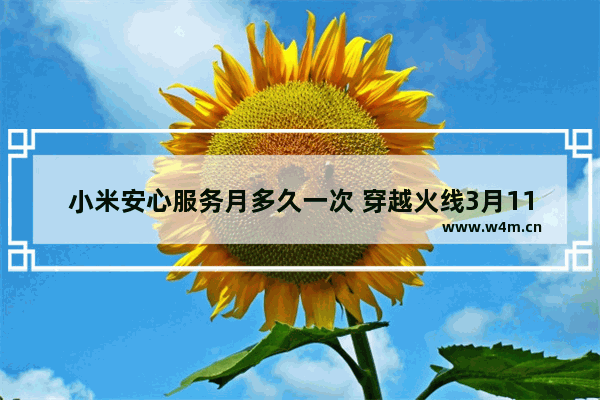 小米安心服务月多久一次 穿越火线3月11

www.w4m.cn